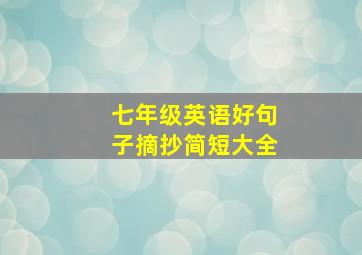 七年级英语好句子摘抄简短大全